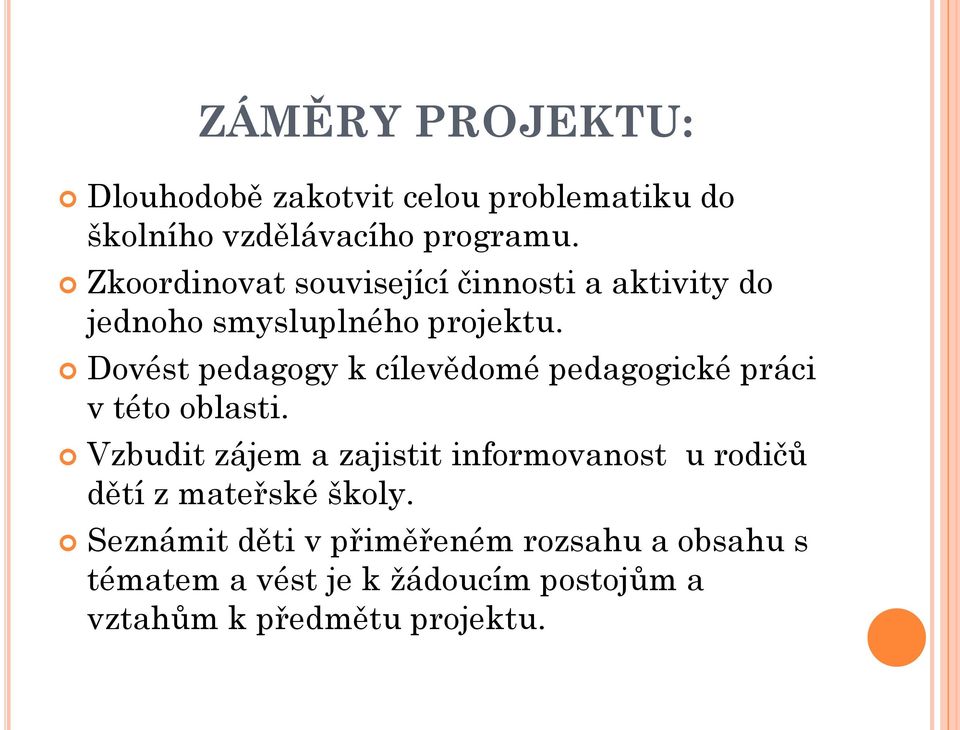 ZÁMĚRY PROJEKTU:

Dlouhodobě zakotvit celou problematiku do školního vzdělávacího programu.

Zkoordinovat související činnosti a aktivity do jednoho smysluplného projektu.

Dovést pedagogy k cílevědomé pedagogické práci v této oblasti.

Vzbudit zájem a zajistit informovanost u rodičů dětí z mateřské školy.

Seznámit děti v přiměřeném rozsahu a obsahu s tématem a vést je k žádoucím postojům a vztahům k předmětu projektu.